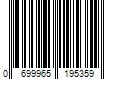 0 699965 195359